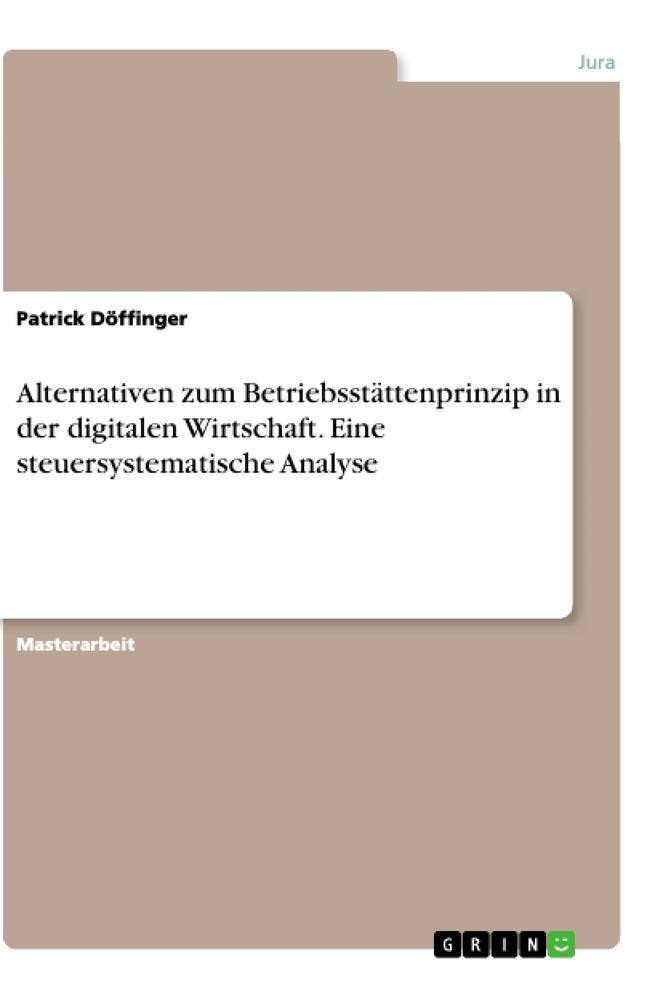 Jura

Patrick Döffinger

Alternativen zum Betriebsstättenprinzip in der digitalen Wirtschaft. Eine steuersystematische Analyse

Masterarbeit

GRIN